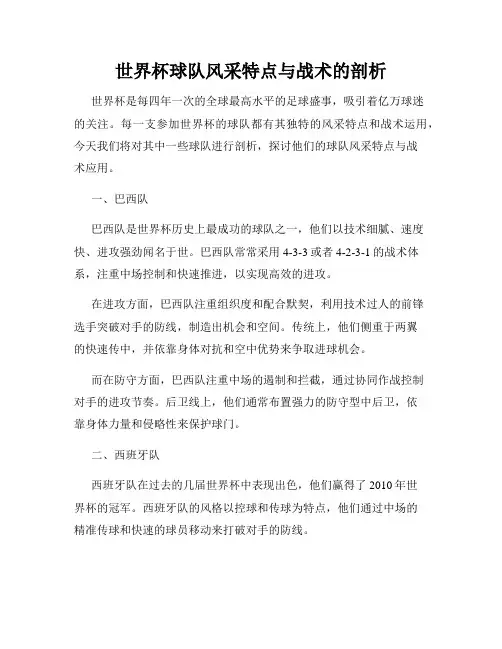 世界杯球队风采特点与战术的剖析

世界杯是每四年一次的全球最高水平的足球盛事，吸引着亿万球迷的关注。每一支参加世界杯的球队都有其独特的风采特点和战术运用，今天我们将对其中一些球队进行剖析，探讨他们的球队风采特点与战术应用。

一、巴西队

巴西队是世界杯历史上最成功的球队之一，他们以技术细腻、速度快、进攻强劲闻名于世。巴西队常常采用 4-3-3 或者 4-2-3-1 的战术体系，注重中场控制和快速推进，以实现高效的进攻。

在进攻方面，巴西队注重组织度和配合默契，利用技术过人的前锋选手突破对手的防线，制造出机会和空间。传统上，他们侧重于两翼的快速传中，并依靠身体对抗和空中优势来争取进球机会。

而在防守方面，巴西队注重中场的遏制和拦截，通过协同作战控制对手的进攻节奏。后卫线上，他们通常布置强力的防守型中后卫，依靠身体力量和侵略性来保护球门。

二、西班牙队

西班牙队在过去的几届世界杯中表现出色，他们赢得了 2010 年世界杯的冠军。西班牙队的风格以控球和传球为特点，他们通过中场的精准传球和快速的球员移动来打破对手的防线。